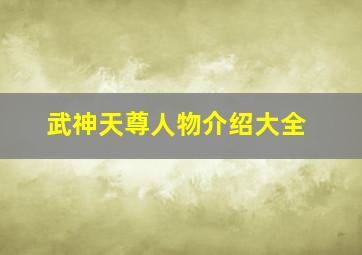 武神天尊人物介绍大全